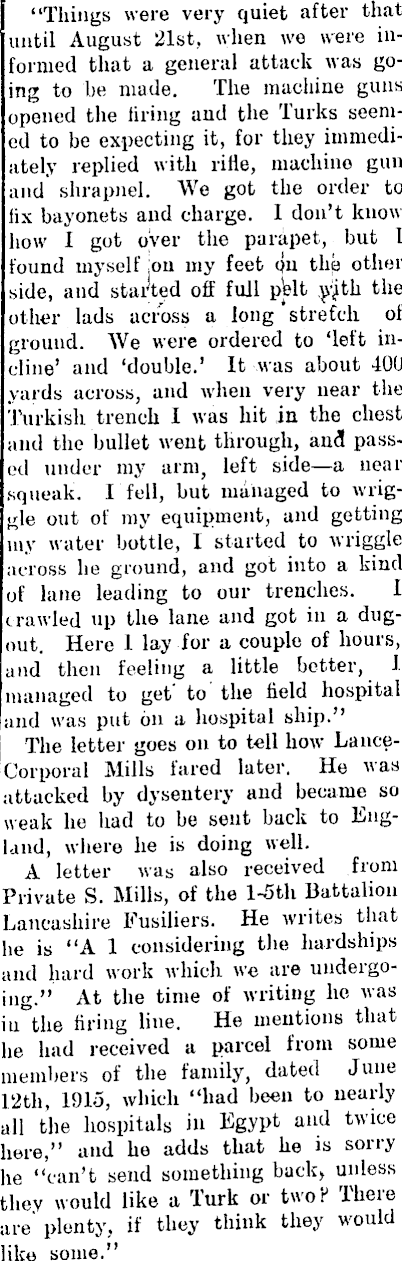 "Things were very quiet after that until August 21st, when we were informed that a general attack was going to be made. The machine guns opened the firing and the Turks seemed to be expecting it, for they immediately replied with rifle, machine gun and shrapnel. We got the order to fix bayonets and charge. I don't know how I got over the parapet, but I found myself on my feet on the other side, and started off full pelt with the other lads across a long stretch of ground. We were ordered to 'left incline' and 'double.' It was about 400 yards across, and when very near the Turkish trench I was hit in the chest and the bullet went through, and passed under my arm, left side—a near squeak. I fell, but managed to wriggle out of my equipment, and getting my water bottle, I started to wriggle across he ground, and got into a kind of lane leading to our trenches. I crawled up the lane and got in a dugout. Here I lay for a couple of hours, and then feeling a little better, I managed to get to the field hospital and was put on a hospital ship."

The letter goes on to tell how Lance-Corporal Mills fared later. He was attacked by dysentery and became so weak he had to be sent back to England, where he is doing well.

A letter was also received from Private S. Mills, of the 1-5th Battalion Lancashire Fusiliers. He writes that he is "A 1 considering the hardships and hard work which we are undergoing." At the time of writing he was in the firing line. He mentions that he had received a parcel from some members of the family, dated June 12th, 1915, which "had been to nearly all the hospitals in Egypt and twice here," and he adds that he is sorry he "can't send something back, unless they would like a Turk or two? There are plenty, if they think they would like some."